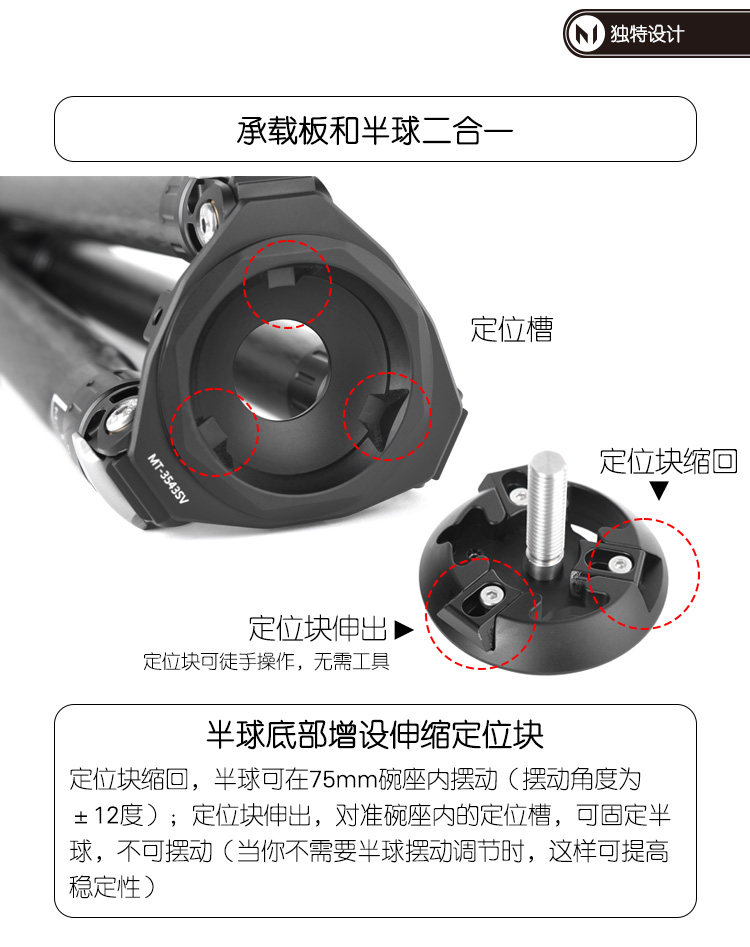 独特设计

承载板和半球二合一

定位槽

MT-3543SV

定位块缩回
▼

定位块伸出 ▶
定位块可徒手操作，无需工具

半球底部增设伸缩定位块

定位块缩回，半球可在75mm碗座内摆动（摆动角度为±12度）；定位块伸出，对准碗座内的定位槽，可固定半球，不可摆动（当你不需要半球摆动调节时，这样可提高稳定性）